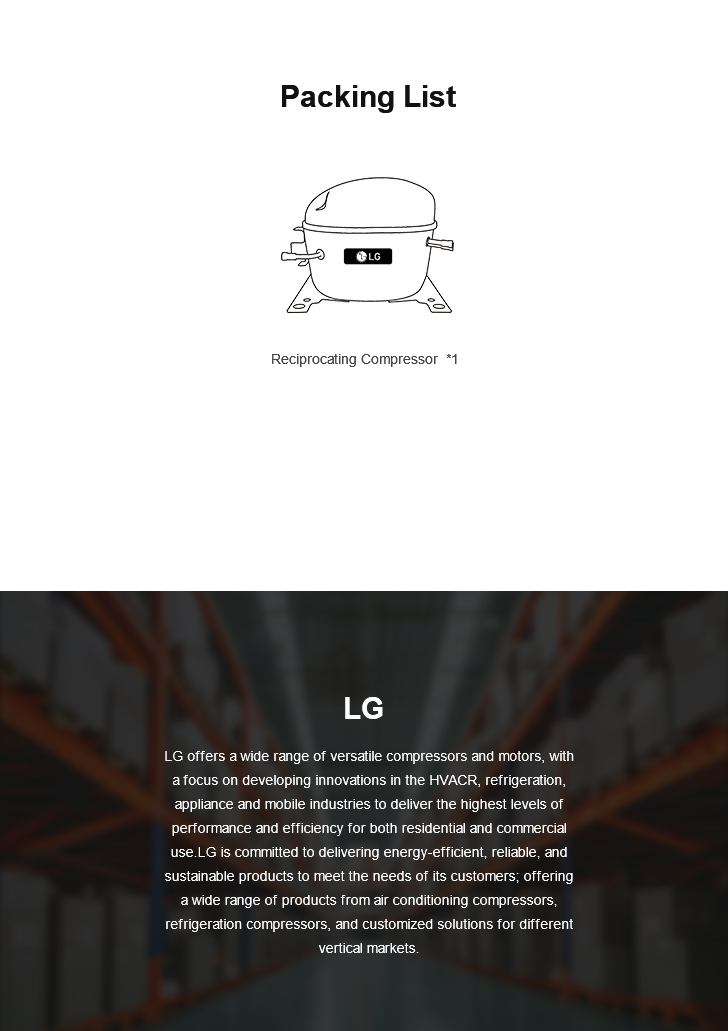 Packing List

LG

Reciprocating Compressor *1

LG

LG offers a wide range of versatile compressors and motors, with a focus on developing innovations in the HVACR, refrigeration, appliance and mobile industries to deliver the highest levels of performance and efficiency for both residential and commercial use.LG is committed to delivering energy-efficient, reliable, and sustainable products to meet the needs of its customers; offering a wide range of products from air conditioning compressors, refrigeration compressors, and customized solutions for different vertical markets.